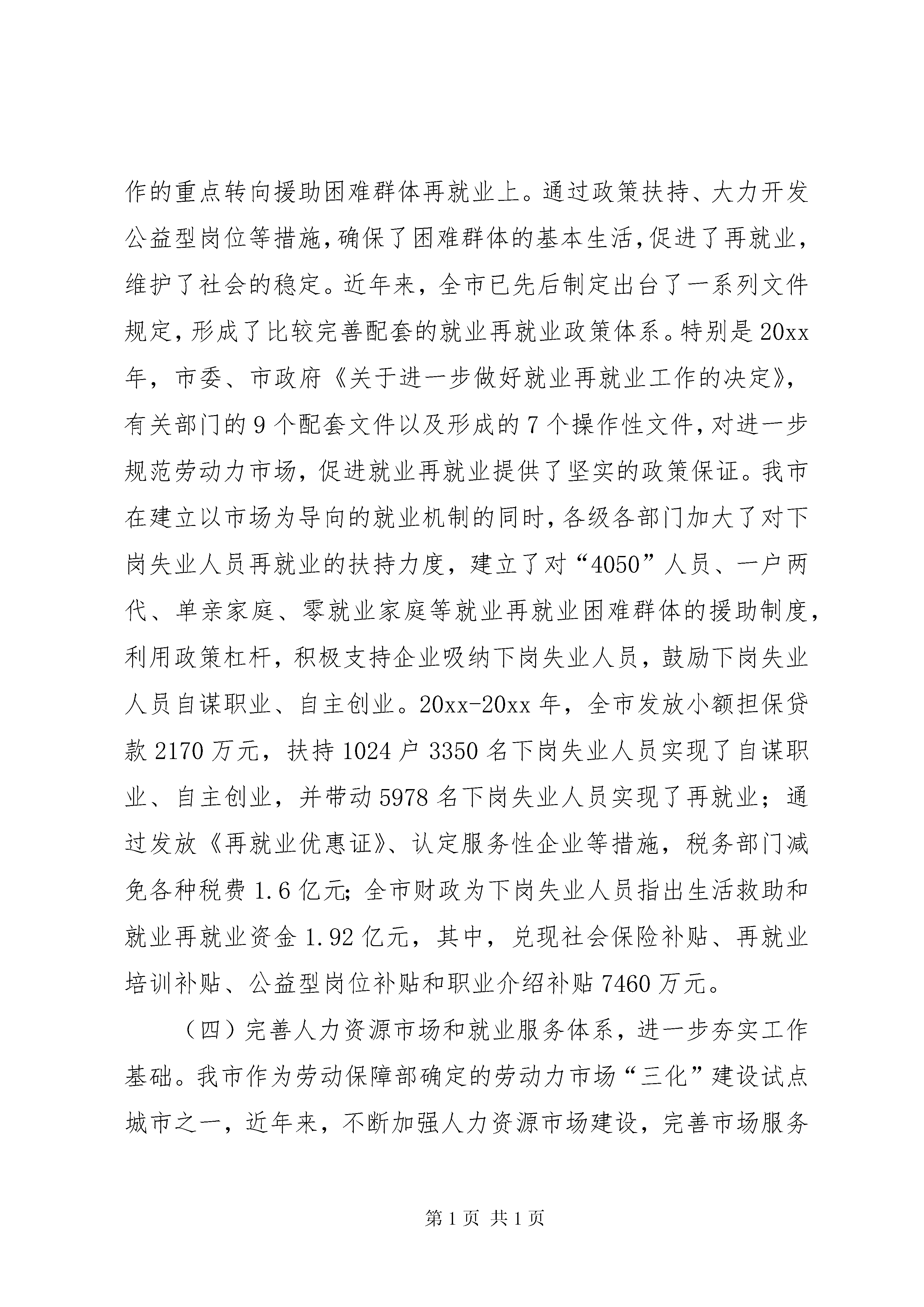 作的重点转向援助困难群体再就业上。通过政策扶持、大力开发公益型岗位等措施，确保了困难群体的基本生活，促进了再就业，维护了社会的稳定。近年来，全市已先后制定出台了一系列文件规定，形成了比较完善配套的就业再就业政策体系。特别是20xx年，市委、市政府《关于进一步做好就业再就业工作的决定》，有关部门的9个配套文件以及形成的7个操作性文件，对进一步规范劳动力市场，促进就业再就业提供了坚实的政策保证。我市在建立以市场为导向的就业机制的同时，各级各部门加大了对下岗失业人员再就业的扶持力度，建立了对“4050”人员、一户两代、单亲家庭、零就业家庭等就业再就业困难群体的援助制度，利用政策杠杆，积极支持企业吸纳下岗失业人员，鼓励下岗失业人员自谋职业、自主创业。20xx-20xx年，全市发放小额担保贷款2170万元，扶持1024户3350名下岗失业人员实现了自谋职业、自主创业，并带动5978名下岗失业人员实现了再就业；通过发放《再就业优惠证》、认定服务性企业等措施，税务部门减免各种税费1.6亿元；全市财政为下岗失业人员指出生活救助和就业再就业资金1.92亿元，其中，兑现社会保险补贴、再就业培训补贴、公益型岗位补贴和职业介绍补贴7460万元。

（四）完善人力资源市场和就业服务体系，进一步夯实工作基础。我市作为劳动保障部确定的劳动力市场“三化”建设试点城市之一，近年来，不断加强人力资源市场建设，完善市场服务

第1页 共1页